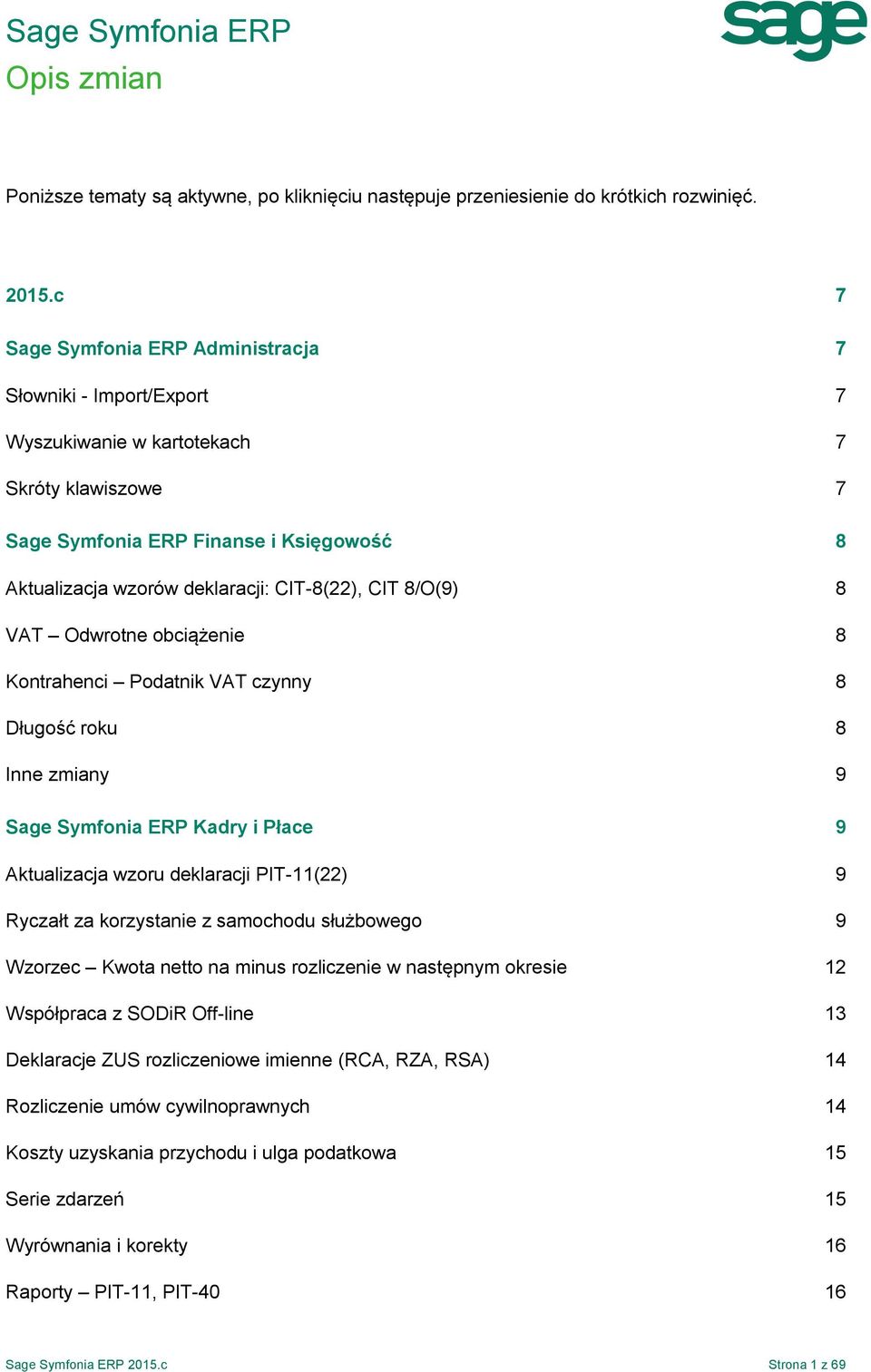 Sage Symfonia ERP
Opis zmian

sage

Poniższe tematy są aktywne, po kliknięciu następuje przeniesienie do krótkich rozwinięć.

2015.c 7

Sage Symfonia ERP Administracja 7

Słowniki - Import/Export 7

Wyszukiwanie w kartotekach 7

Skróty klawiszowe 7

Sage Symfonia ERP Finanse i Księgowość 8

Aktualizacja wzorów deklaracji: CIT-8(22), CIT 8/O(9) 8

VAT – Odwrotne obciążenie 8

Kontrahenci – Podatnik VAT czynny 8

Długość roku 8

Inne zmiany 9

Sage Symfonia ERP Kadry i Płace 9

Aktualizacja wzoru deklaracji PIT-11(22) 9

Ryczałt za korzystanie z samochodu służbowego 9

Wzorzec – Kwota netto na minus rozliczenie w następnym okresie 12

Współpraca z SODiR Off-line 13

Deklaracje ZUS rozliczeniowe imienne (RCA, RZA, RSA) 14

Rozliczenie umów cywilnoprawnych 14

Koszty uzyskania przychodu i ulga podatkowa 15

Serie zdarzeń 15

Wyrównania i korekty 16

Raporty – PIT-11, PIT-40 16

Sage Symfonia ERP 2015.c Strona 1 z 69